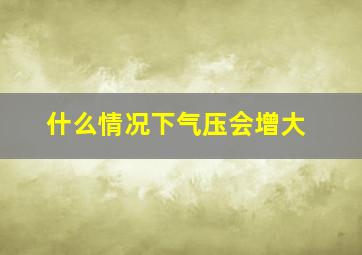 什么情况下气压会增大